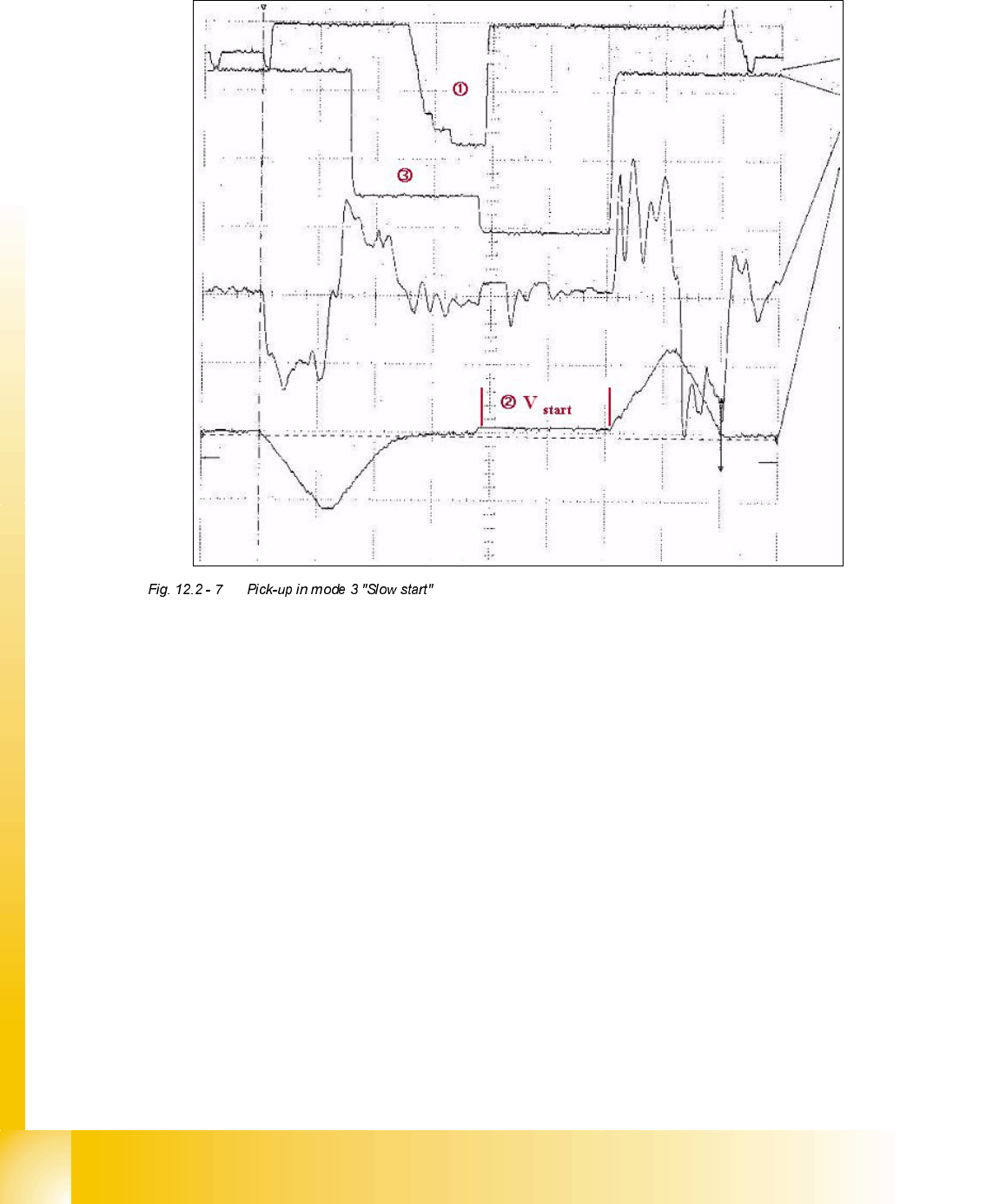 ①

③

② $V_{start}$

Fig. 12.2 - 7 Pick-up in mode 3 "Slow start"